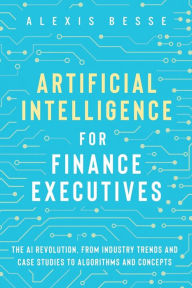 ALEXIS BESSE

ARTIFICIAL INTELLIGENCE FOR FINANCE EXECUTIVES

THE AI REVOLUTION, FROM INDUSTRY TRENDS AND CASE STUDIES TO ALGORITHMS AND CONCEPTS